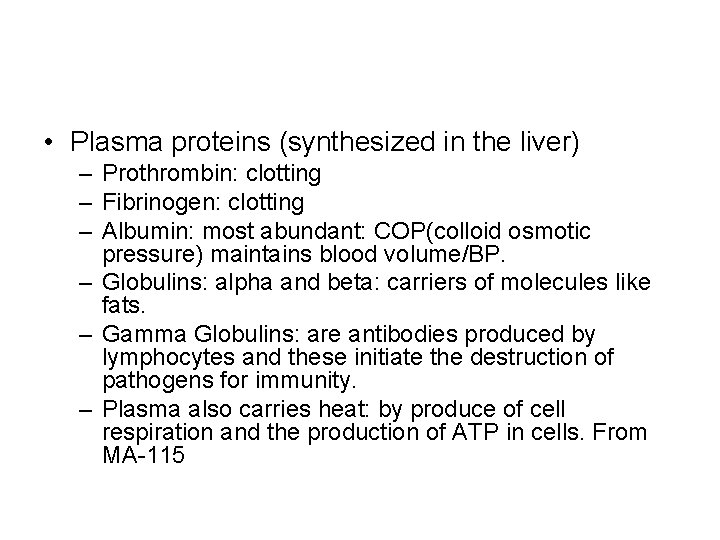 • Plasma proteins (synthesized in the liver)

– Prothrombin: clotting
– Fibrinogen: clotting
– Albumin: most abundant: COP(colloid osmotic pressure) maintains blood volume/BP.
– Globulins: alpha and beta: carriers of molecules like fats.
– Gamma Globulins: are antibodies produced by lymphocytes and these initiate the destruction of pathogens for immunity.
– Plasma also carries heat: by produce of cell respiration and the production of ATP in cells. From MA-115